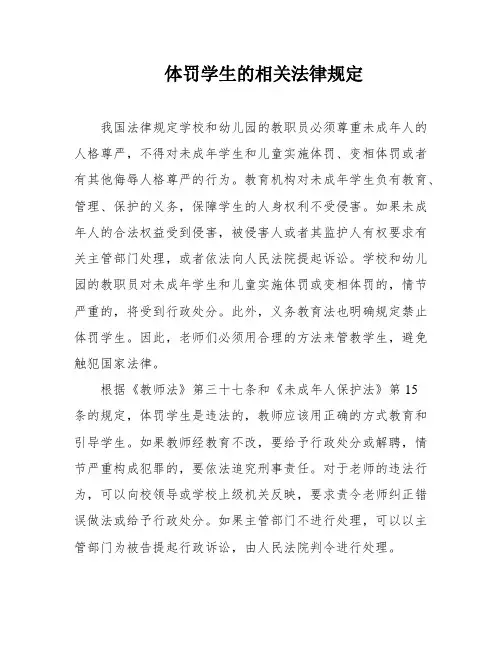 体罚学生的相关法律规定

我国法律规定学校和幼儿园的教职员必须尊重未成年人的人格尊严，不得对未成年学生和儿童实施体罚、变相体罚或者有其他侮辱人格尊严的行为。教育机构对未成年学生负有教育、管理、保护的义务，保障学生的人身权利不受侵害。如果未成年人的合法权益受到侵害，被侵害人或者其监护人有权要求有关主管部门处理，或者依法向人民法院提起诉讼。学校和幼儿园的教职员对未成年学生和儿童实施体罚或变相体罚的，情节严重的，将受到行政处分。此外，义务教育法也明确规定禁止体罚学生。因此，老师们必须用合理的方法来管教学生，避免触犯国家法律。

根据《教师法》第三十七条和《未成年人保护法》第15条的规定，体罚学生是违法的，教师应该用正确的方式教育和引导学生。如果教师经教育不改，要给予行政处分或解聘，情节严重构成犯罪的，要依法追究刑事责任。对于老师的违法行为，可以向校领导或学校上级机关反映，要求责令老师纠正错误做法或给予行政处分。如果主管部门不进行处理，可以以主管部门为被告提起行政诉讼，由人民法院判令进行处理。